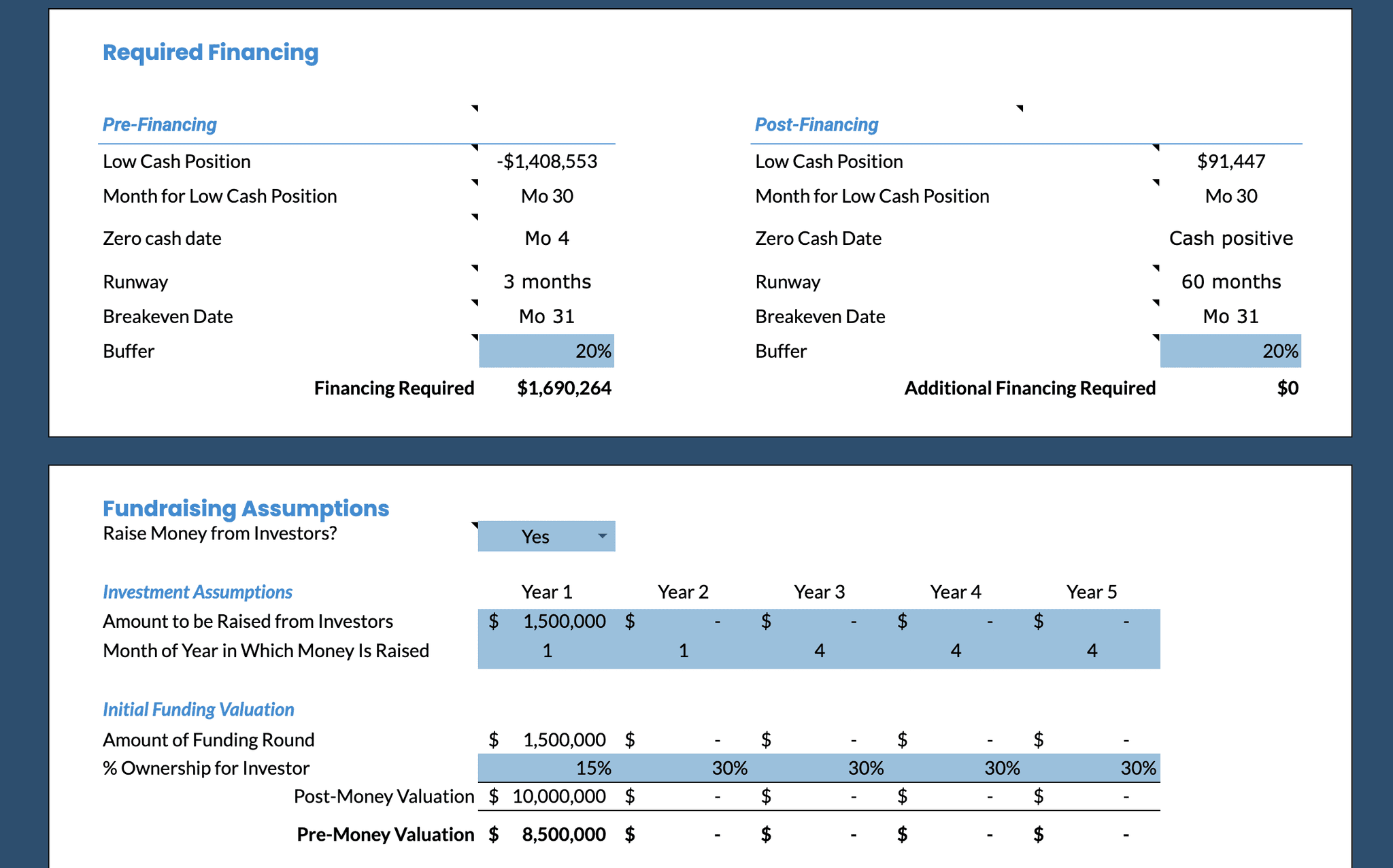 Required Financing

Pre-Financing

| | |
|---|---|
| Low Cash Position | -$1,408,553 |
| Month for Low Cash Position | Mo 30 |
| Zero cash date | Mo 4 |
| Runway | 3 months |
| Breakeven Date | Mo 31 |
| Buffer | 20% |
| Financing Required | $1,690,264 |

Post-Financing

| | |
|---|---|
| Low Cash Position | $91,447 |
| Month for Low Cash Position | Mo 30 |
| Zero Cash Date | Cash positive |
| Runway | 60 months |
| Breakeven Date | Mo 31 |
| Buffer | 20% |
| Additional Financing Required | $0 |

Fundraising Assumptions

Raise Money from Investors? Yes

| Investment Assumptions | Year 1 | Year 2 | Year 3 | Year 4 | Year 5 |
|---|---|---|---|---|---|
| Amount to be Raised from Investors | $ 1,500,000 | $ - | $ - | $ - | $ - |
| Month of Year in Which Money Is Raised | 1 | 1 | 4 | 4 | 4 |

| Initial Funding Valuation | | | | | |
|---|---|---|---|---|---|
| Amount of Funding Round | $ 1,500,000 | $ - | $ - | $ - | $ - |
| % Ownership for Investor | 15% | 30% | 30% | 30% | 30% |
| Post-Money Valuation | $ 10,000,000 | $ - | $ - | $ - | $ - |
| Pre-Money Valuation | $ 8,500,000 | $ - | $ - | $ - | $ - |